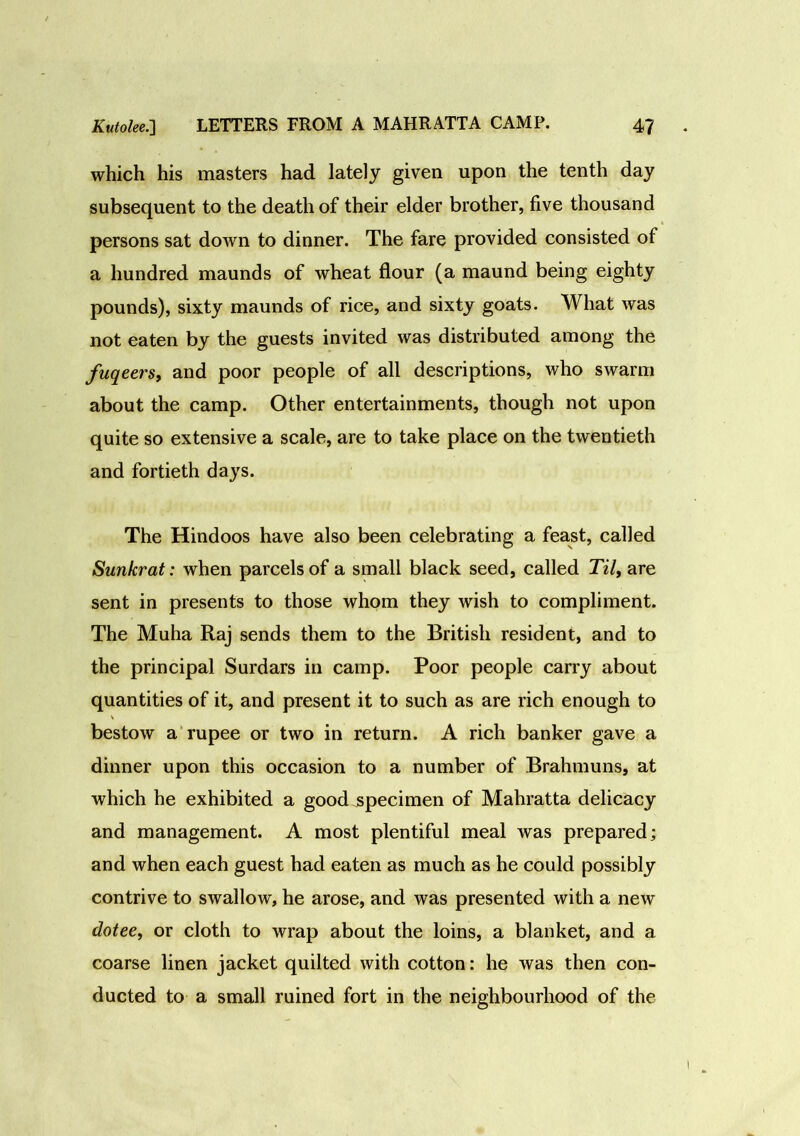 Kutolee.] LETTERS FROM A MAHRATTA CAMP. 47

which his masters had lately given upon the tenth day subsequent to the death of their elder brother, five thousand persons sat down to dinner. The fare provided consisted of a hundred maunds of wheat flour (a maund being eighty pounds), sixty maunds of rice, and sixty goats. What was not eaten by the guests invited was distributed among the fuqeers, and poor people of all descriptions, who swarm about the camp. Other entertainments, though not upon quite so extensive a scale, are to take place on the twentieth and fortieth days.

The Hindoos have also been celebrating a feast, called Sunkrat: when parcels of a small black seed, called Til, are sent in presents to those whom they wish to compliment. The Muha Raj sends them to the British resident, and to the principal Surdars in camp. Poor people carry about quantities of it, and present it to such as are rich enough to bestow a rupee or two in return. A rich banker gave a dinner upon this occasion to a number of Brahmuns, at which he exhibited a good specimen of Mahratta delicacy and management. A most plentiful meal was prepared; and when each guest had eaten as much as he could possibly contrive to swallow, he arose, and was presented with a new dotee, or cloth to wrap about the loins, a blanket, and a coarse linen jacket quilted with cotton: he was then conducted to a small ruined fort in the neighbourhood of the